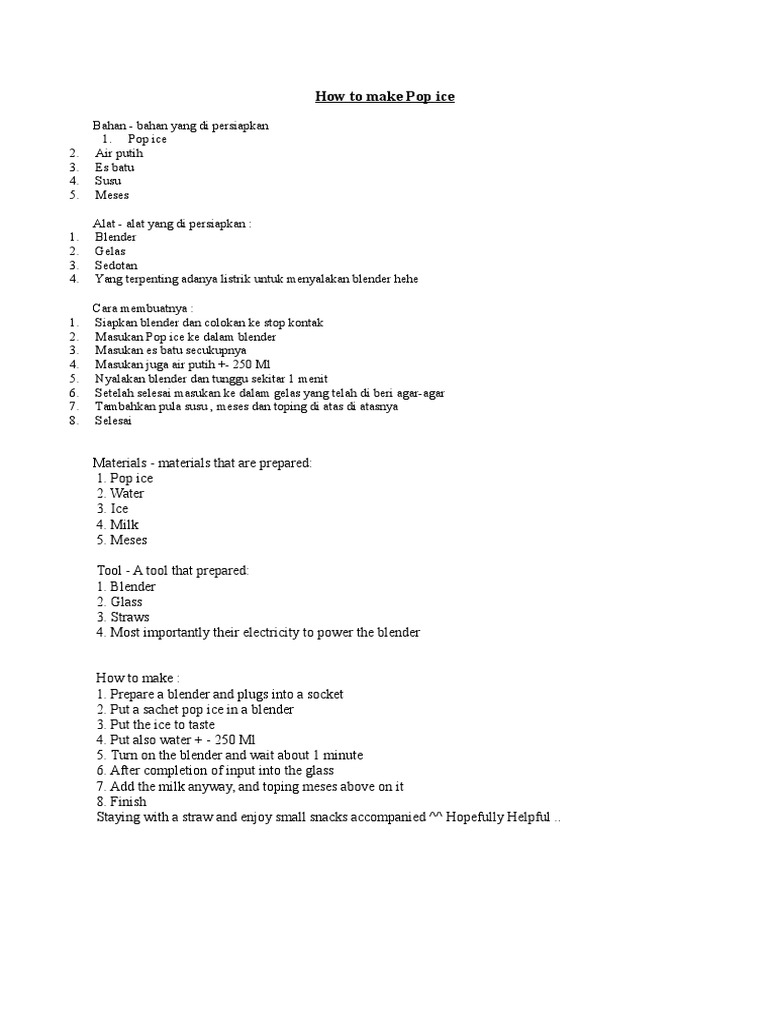 How to make Pop ice

Bahan - bahan yang di persiapkan
1. Pop ice
2. Air putih
3. Es batu
4. Susu
5. Meses

Alat - alat yang di persiapkan :
1. Blender
2. Gelas
3. Sedotan
4. Yang terpenting adanya listrik untuk menyalakan blender hehe

Cara membuatnya :
1. Siapkan blender dan colokan ke stop kontak
2. Masukan Pop ice ke dalam blender
3. Masukan es batu secukupnya
4. Masukan juga air putih +- 250 Ml
5. Nyalakan blender dan tunggu sekitar 1 menit
6. Setelah selesai masukan ke dalam gelas yang telah di beri agar-agar
7. Tambahkan pula susu , meses dan toping di atas di atasnya
8. Selesai

Materials - materials that are prepared:
1. Pop ice
2. Water
3. Ice
4. Milk
5. Meses

Tool - A tool that prepared:
1. Blender
2. Glass
3. Straws
4. Most importantly their electricity to power the blender

How to make :
1. Prepare a blender and plugs into a socket
2. Put a sachet pop ice in a blender
3. Put the ice to taste
4. Put also water + - 250 Ml
5. Turn on the blender and wait about 1 minute
6. After completion of input into the glass
7. Add the milk anyway, and toping meses above on it
8. Finish
Staying with a straw and enjoy small snacks accompanied ^^ Hopefully Helpful ..